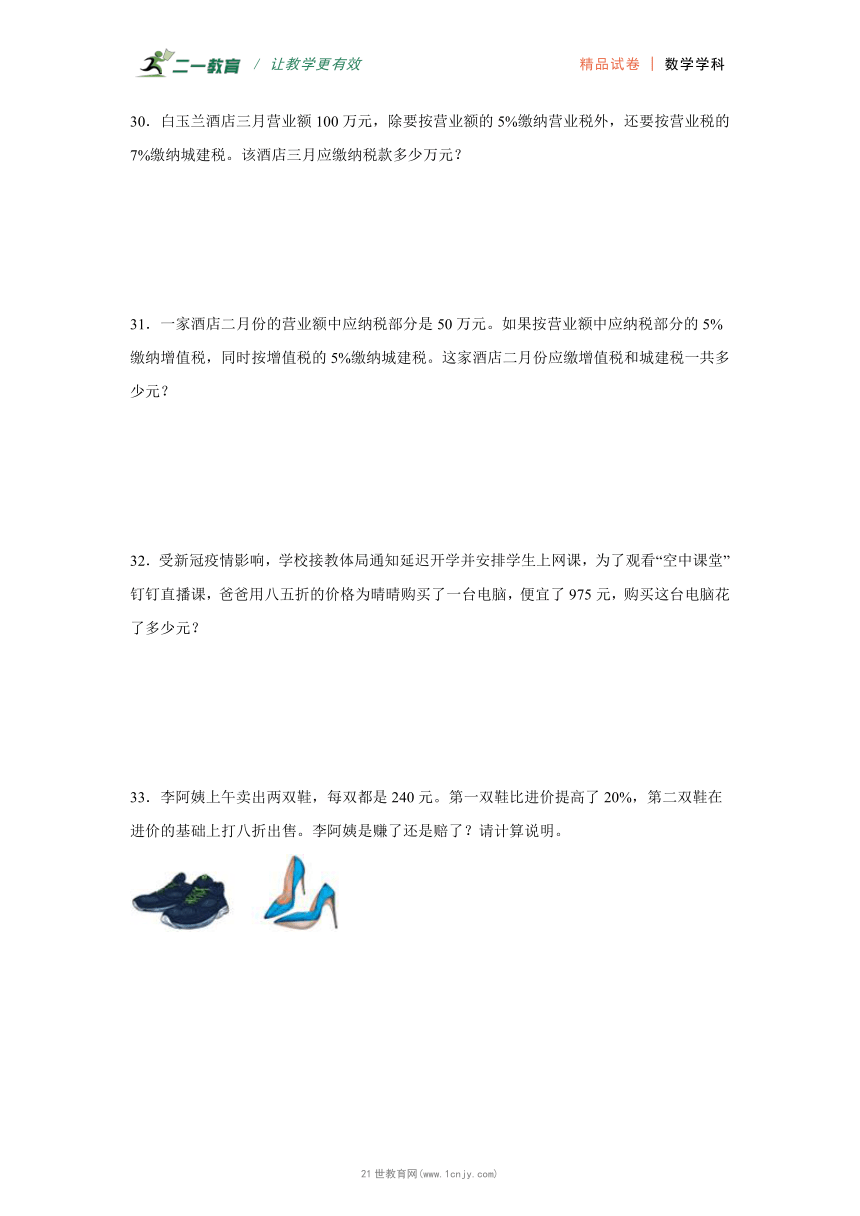 二一教育 / 让教学更有效　　精品试卷 | 数学学科

30．白玉兰酒店三月营业额 100 万元，除要按营业额的 5%缴纳营业税外，还要按营业税的 7%缴纳城建税。该酒店三月应缴纳税款多少万元？

31．一家酒店二月份的营业额中应纳税部分是 50 万元。如果按营业额中应纳税部分的 5%缴纳增值税，同时按增值税的 5%缴纳城建税。这家酒店二月份应缴增值税和城建税一共多少元？

32．受新冠疫情影响，学校接教体局通知延迟开学并安排学生上网课，为了观看“空中课堂”钉钉直播课，爸爸用八五折的价格为晴晴购买了一台电脑，便宜了 975 元，购买这台电脑花了多少元？

33．李阿姨上午卖出两双鞋，每双都是 240 元。第一双鞋比进价提高了 20%，第二双鞋在进价的基础上打八折出售。李阿姨是赚了还是赔了？请计算说明。

21 世教育网(www.1cnjy.com)